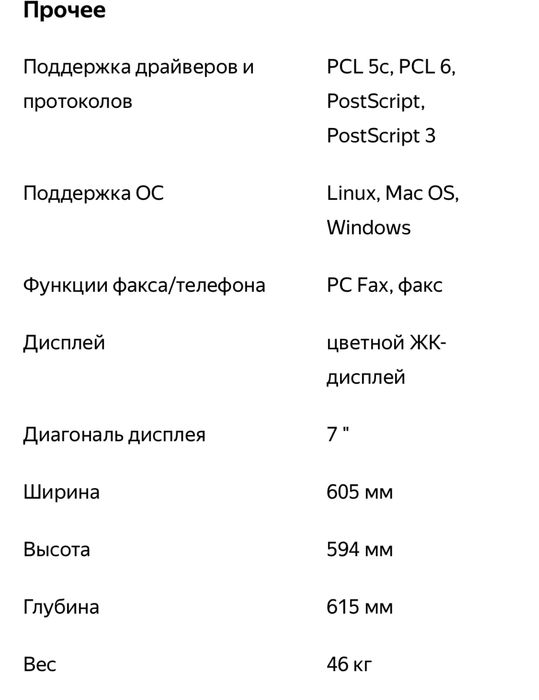 Прочее

| | |
|---|---|
| Поддержка драйверов и протоколов | PCL 5c, PCL 6, PostScript, PostScript 3 |
| Поддержка ОС | Linux, Mac OS, Windows |
| Функции факса/телефона | PC Fax, факс |
| Дисплей | цветной ЖК-дисплей |
| Диагональ дисплея | 7 " |
| Ширина | 605 мм |
| Высота | 594 мм |
| Глубина | 615 мм |
| Вес | 46 кг |